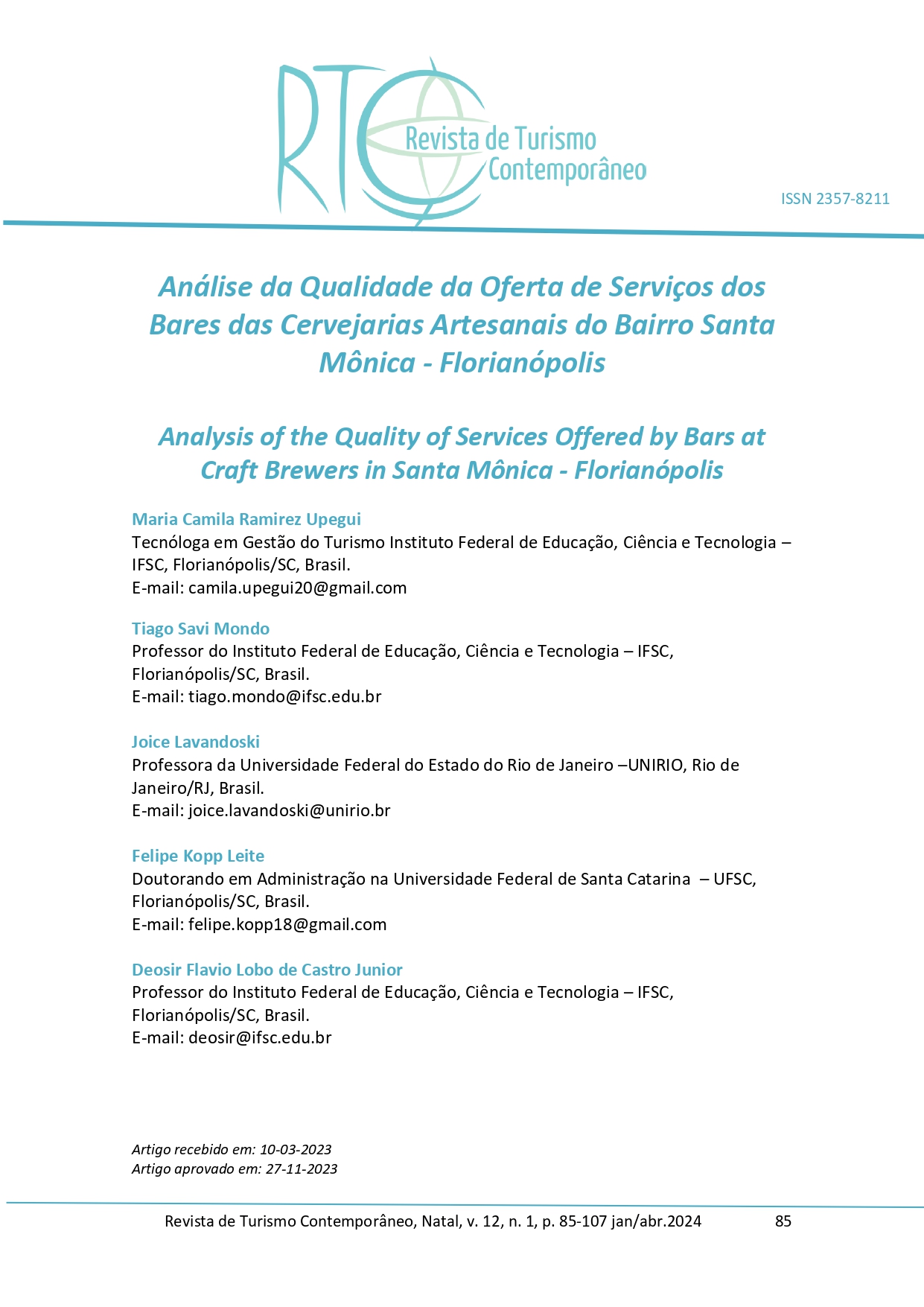 RTC Revista de Turismo Contemporâneo

ISSN 2357-8211

Análise da Qualidade da Oferta de Serviços dos Bares das Cervejarias Artesanais do Bairro Santa Mônica - Florianópolis

Analysis of the Quality of Services Offered by Bars at Craft Brewers in Santa Mônica - Florianópolis

Maria Camila Ramirez Upegui
Tecnóloga em Gestão do Turismo Instituto Federal de Educação, Ciência e Tecnologia – IFSC, Florianópolis/SC, Brasil.
E-mail: camila.upegui20@gmail.com

Tiago Savi Mondo
Professor do Instituto Federal de Educação, Ciência e Tecnologia – IFSC, Florianópolis/SC, Brasil.
E-mail: tiago.mondo@ifsc.edu.br

Joice Lavandoski
Professora da Universidade Federal do Estado do Rio de Janeiro –UNIRIO, Rio de Janeiro/RJ, Brasil.
E-mail: joice.lavandoski@unirio.br

Felipe Kopp Leite
Doutorando em Administração na Universidade Federal de Santa Catarina – UFSC, Florianópolis/SC, Brasil.
E-mail: felipe.kopp18@gmail.com

Deosir Flavio Lobo de Castro Junior
Professor do Instituto Federal de Educação, Ciência e Tecnologia – IFSC, Florianópolis/SC, Brasil.
E-mail: deosir@ifsc.edu.br

Artigo recebido em: 10-03-2023
Artigo aprovado em: 27-11-2023

Revista de Turismo Contemporâneo, Natal, v. 12, n. 1, p. 85-107 jan/abr.2024 85